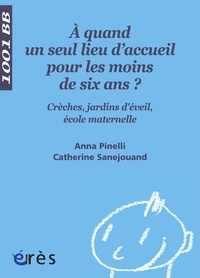 1001 BB

À quand un seul lieu d'accueil pour les moins de six ans ?

Crèches, jardins d'éveil, école maternelle

Anna Pinelli
Catherine Sanejouand

érès